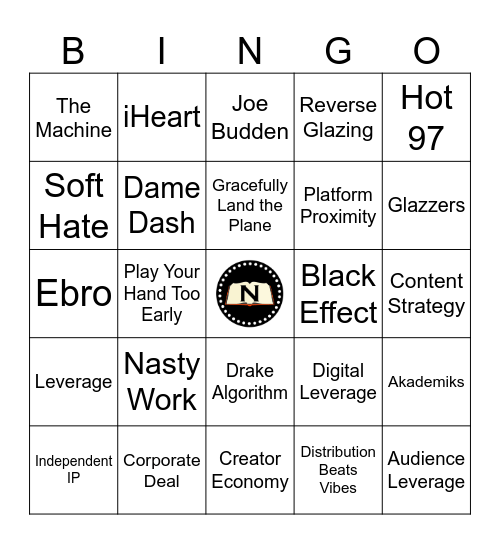 | B | I | N | G | O |
|---|---|---|---|---|
| The Machine | iHeart | Joe Budden | Reverse Glazing | Hot 97 |
| Soft Hate | Dame Dash | Gracefully Land the Plane | Platform Proximity | Glazzers |
| Ebro | Play Your Hand Too Early | N | Black Effect | Content Strategy |
| Leverage | Nasty Work | Drake Algorithm | Digital Leverage | Akademiks |
| Independent IP | Corporate Deal | Creator Economy | Distribution Beats Vibes | Audience Leverage |